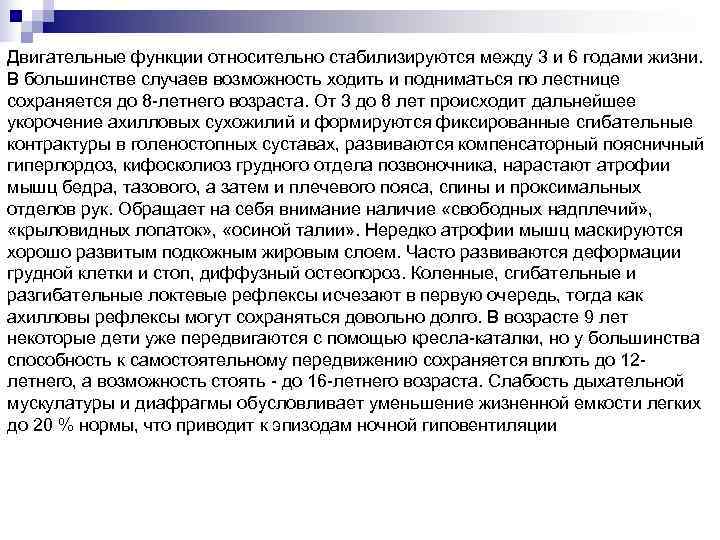 Двигательные функции относительно стабилизируются между 3 и 6 годами жизни. В большинстве случаев возможность ходить и подниматься по лестнице сохраняется до 8-летнего возраста. От 3 до 8 лет происходит дальнейшее укорочение ахилловых сухожилий и формируются фиксированные сгибательные контрактуры в голеностопных суставах, развиваются компенсаторный поясничный гиперлордоз, кифосколиоз грудного отдела позвоночника, нарастают атрофии мышц бедра, тазового, а затем и плечевого пояса, спины и проксимальных отделов рук. Обращает на себя внимание наличие «свободных надплечий», «крыловидных лопаток», «осиной талии». Нередко атрофии мышц маскируются хорошо развитым подкожным жировым слоем. Часто развиваются деформации грудной клетки и стоп, диффузный остеопороз. Коленные, сгибательные и разгибательные локтевые рефлексы исчезают в первую очередь, тогда как ахилловы рефлексы могут сохраняться довольно долго. В возрасте 9 лет некоторые дети уже передвигаются с помощью кресла-каталки, но у большинства способность к самостоятельному передвижению сохраняется вплоть до 12-летнего, а возможность стоять - до 16-летнего возраста. Слабость дыхательной мускулатуры и диафрагмы обусловливает уменьшение жизненной емкости легких до 20 % нормы, что приводит к эпизодам ночной гиповентиляции